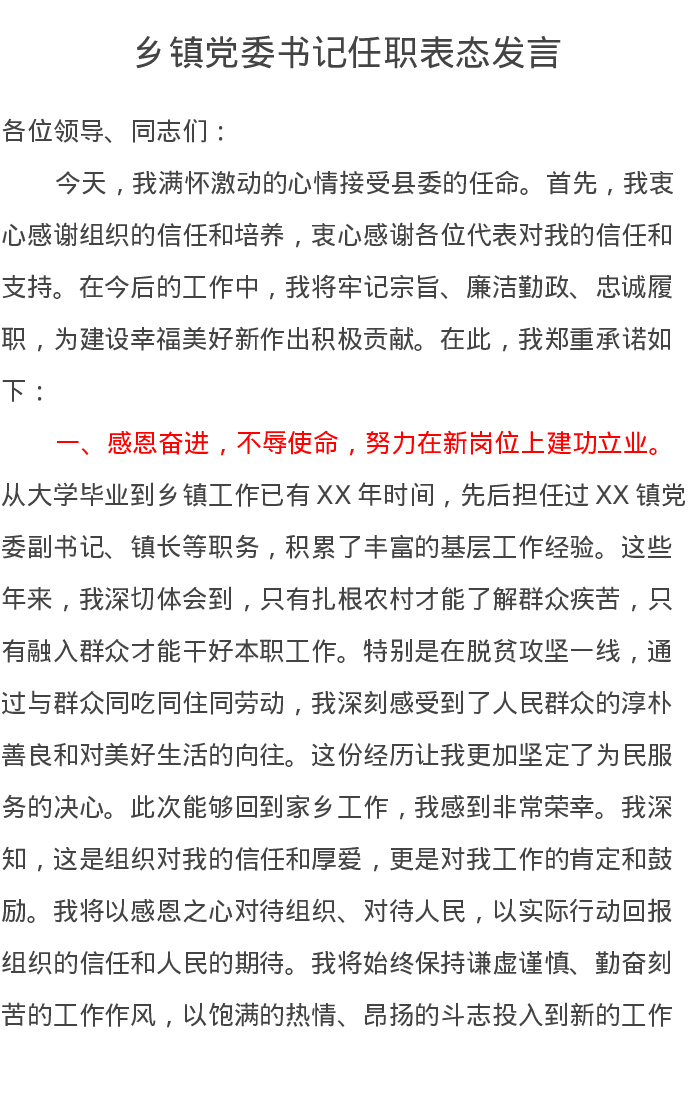 乡镇党委书记任职表态发言

各位领导、同志们：

今天，我满怀激动的心情接受县委的任命。首先，我衷心感谢组织的信任和培养，衷心感谢各位代表对我的信任和支持。在今后的工作中，我将牢记宗旨、廉洁勤政、忠诚履职，为建设幸福美好新作出积极贡献。在此，我郑重承诺如下：

一、感恩奋进，不辱使命，努力在新岗位上建功立业。从大学毕业到乡镇工作已有 XX 年时间，先后担任过 XX 镇党委副书记、镇长等职务，积累了丰富的基层工作经验。这些年来，我深切体会到，只有扎根农村才能了解群众疾苦，只有融入群众才能干好本职工作。特别是在脱贫攻坚一线，通过与群众同吃同住同劳动，我深刻感受到了人民群众的淳朴善良和对美好生活的向往。这份经历让我更加坚定了为民服务的决心。此次能够回到家乡工作，我感到非常荣幸。我深知，这是组织对我的信任和厚爱，更是对我工作的肯定和鼓励。我将以感恩之心对待组织、对待人民，以实际行动回报组织的信任和人民的期待。我将始终保持谦虚谨慎、勤奋刻苦的工作作风，以饱满的热情、昂扬的斗志投入到新的工作